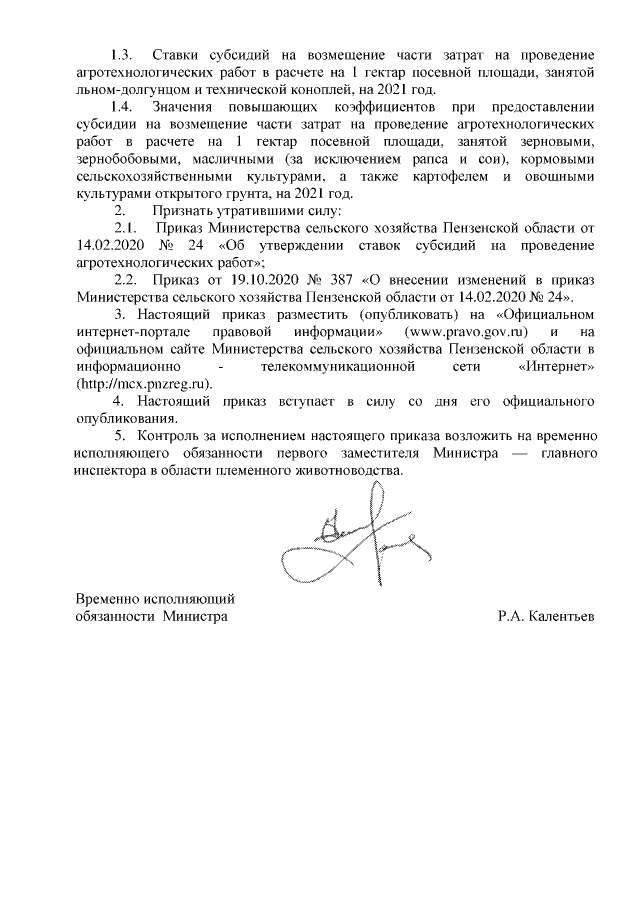 1.3. Ставки субсидий на возмещение части затрат на проведение агротехнологических работ в расчете на 1 гектар посевной площади, занятой льном-долгунцом и технической коноплей, на 2021 год.

1.4. Значения повышающих коэффициентов при предоставлении субсидии на возмещение части затрат на проведение агротехнологических работ в расчете на 1 гектар посевной площади, занятой зерновыми, зернобобовыми, масличными (за исключением рапса и сои), кормовыми сельскохозяйственными культурами, а также картофелем и овощными культурами открытого грунта, на 2021 год.

2. Признать утратившими силу:

2.1. Приказ Министерства сельского хозяйства Пензенской области от 14.02.2020 № 24 «Об утверждении ставок субсидий на проведение агротехнологических работ»;

2.2. Приказ от 19.10.2020 № 387 «О внесении изменений в приказ Министерства сельского хозяйства Пензенской области от 14.02.2020 № 24».

3. Настоящий приказ разместить (опубликовать) на «Официальном интернет-портале правовой информации» (www.pravo.gov.ru) и на официальном сайте Министерства сельского хозяйства Пензенской области в информационно - телекоммуникационной сети «Интернет» (http://mcx.pnzreg.ru).

4. Настоящий приказ вступает в силу со дня его официального опубликования.

5. Контроль за исполнением настоящего приказа возложить на временно исполняющего обязанности первого заместителя Министра — главного инспектора в области племенного животноводства.

Временно исполняющий обязанности Министра

Р.А. Калентьев